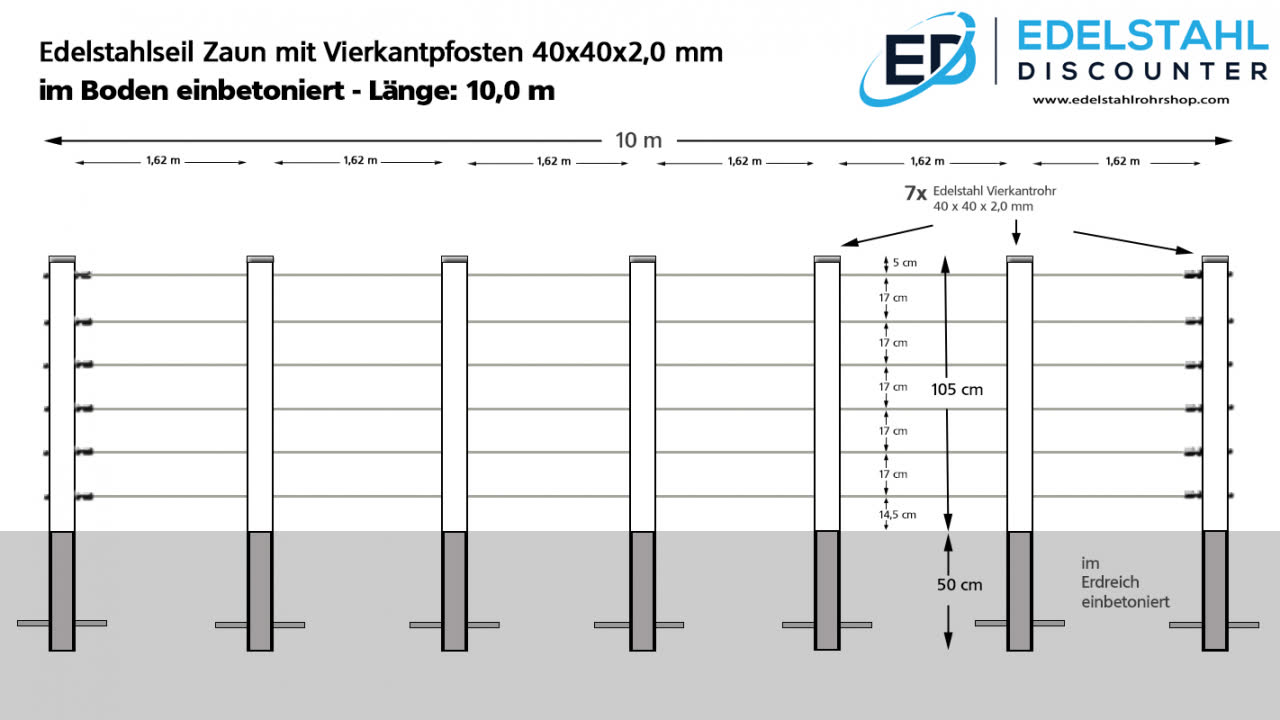 Edelstahlseil Zaun mit Vierkantpfosten 40x40x2,0 mm
im Boden einbetoniert - Länge: 10,0 m

ED EDELSTAHL DISCOUNTER
www.edelstahlrohrshop.com

10 m

1,62 m 1,62 m 1,62 m 1,62 m 1,62 m 1,62 m

7x Edelstahl Vierkantrohr 40 x 40 x 2,0 mm

5 cm
17 cm
17 cm
17 cm
17 cm
17 cm
14,5 cm

105 cm

50 cm

im Erdreich einbetoniert